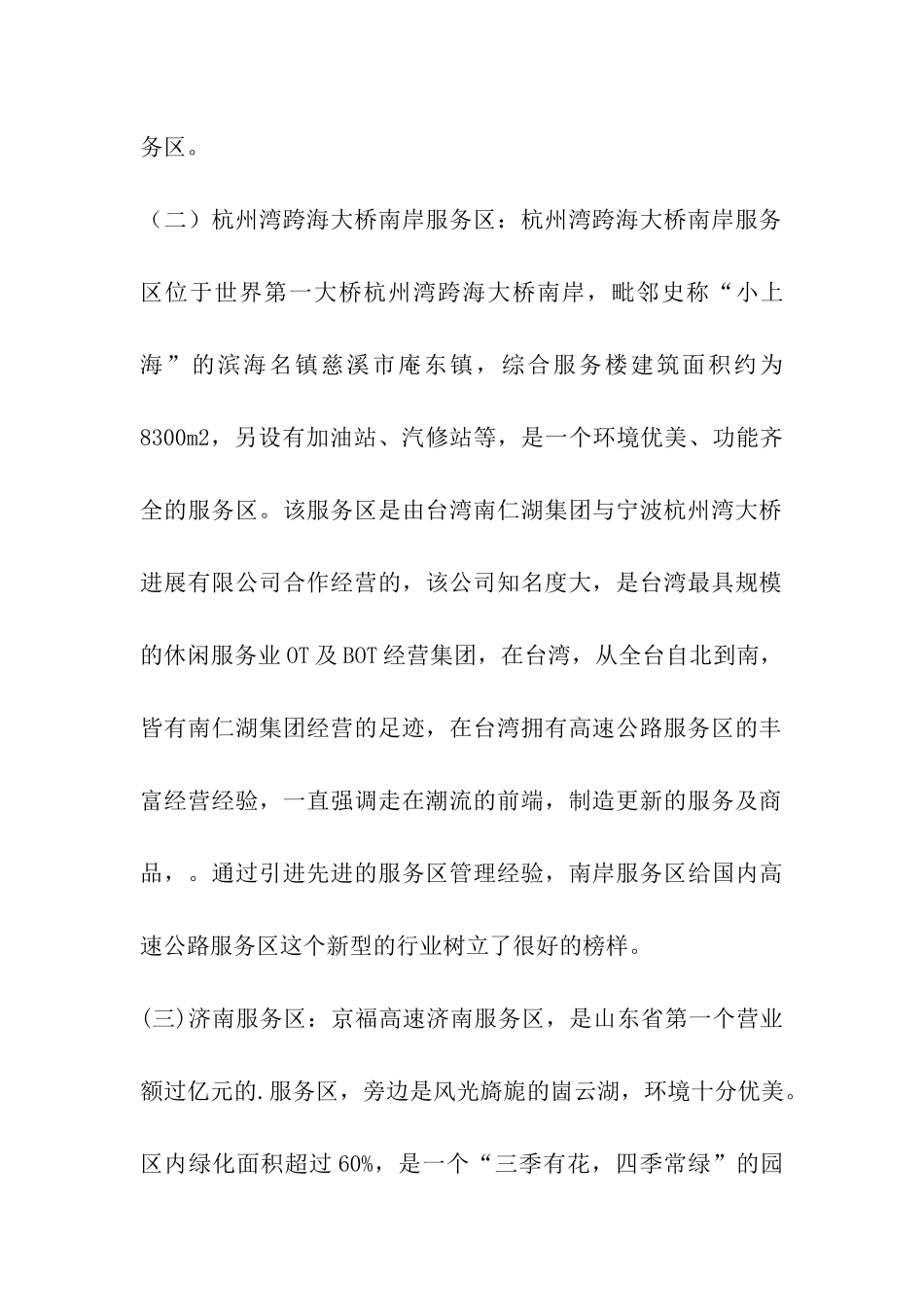 务区。

（二）杭州湾跨海大桥南岸服务区：杭州湾跨海大桥南岸服务区位于世界第一大桥杭州湾跨海大桥南岸，毗邻史称“小上海”的滨海名镇慈溪市庵东镇，综合服务楼建筑面积约为8300m2，另设有加油站、汽修站等，是一个环境优美、功能齐全的服务区。该服务区是由台湾南仁湖集团与宁波杭州湾大桥进展有限公司合作经营的，该公司知名度大，是台湾最具规模的休闲服务业OT及BOT经营集团，在台湾，从全台自北到南，皆有南仁湖集团经营的足迹，在台湾拥有高速公路服务区的丰富经营经验，一直强调走在潮流的前端，制造更新的服务及商品，。通过引进先进的服务区管理经验，南岸服务区给国内高速公路服务区这个新型的行业树立了很好的榜样。

(三)济南服务区：京福高速济南服务区，是山东省第一个营业额过亿元的.服务区，旁边是风光旖旎的崮云湖，环境十分优美。区内绿化面积超过60%，是一个“三季有花，四季常绿”的园